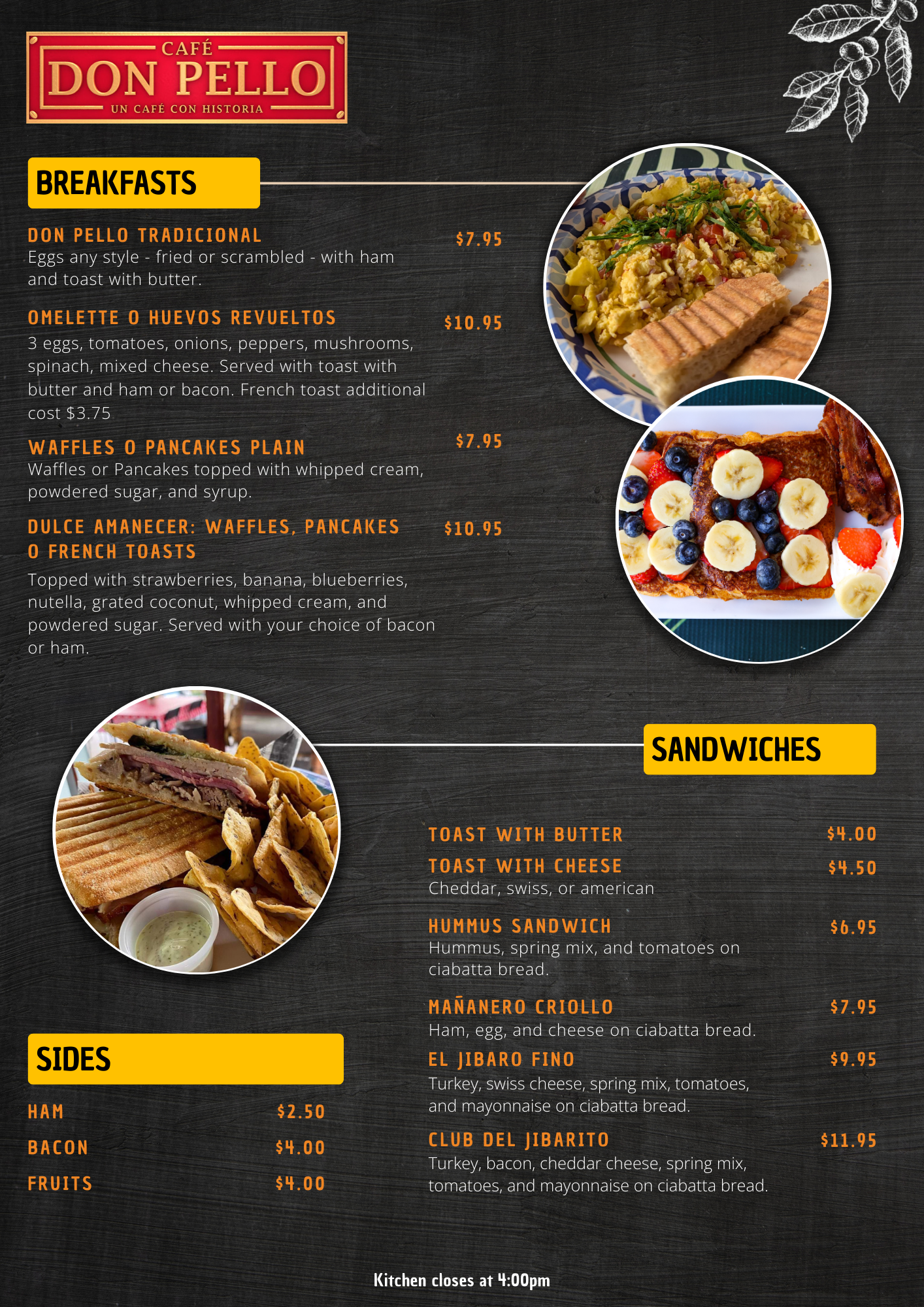 CAFÉ
DON PELLO
UN CAFÉ CON HISTORIA

BREAKFASTS

DON PELLO TRADICIONAL
$7.95
Eggs any style - fried or scrambled - with ham and toast with butter.

OMELETTE O HUEVOS REVUELTOS
$10.95
3 eggs, tomatoes, onions, peppers, mushrooms, spinach, mixed cheese. Served with toast with butter and ham or bacon. French toast additional cost $3.75

WAFFLES O PANCAKES PLAIN
$7.95
Waffles or Pancakes topped with whipped cream, powdered sugar, and syrup.

DULCE AMANECER: WAFFLES, PANCAKES O FRENCH TOASTS
$10.95
Topped with strawberries, banana, blueberries, nutella, grated coconut, whipped cream, and powdered sugar. Served with your choice of bacon or ham.

SANDWICHES

TOAST WITH BUTTER
$4.00

TOAST WITH CHEESE
$4.50
Cheddar, swiss, or american

HUMMUS SANDWICH
$6.95
Hummus, spring mix, and tomatoes on ciabatta bread.

MAÑANERO CRIOLLO
$7.95
Ham, egg, and cheese on ciabatta bread.

EL JIBARO FINO
$9.95
Turkey, swiss cheese, spring mix, tomatoes, and mayonnaise on ciabatta bread.

CLUB DEL JIBARITO
$11.95
Turkey, bacon, cheddar cheese, spring mix, tomatoes, and mayonnaise on ciabatta bread.

SIDES

HAM $2.50
BACON $4.00
FRUITS $4.00

Kitchen closes at 4:00pm